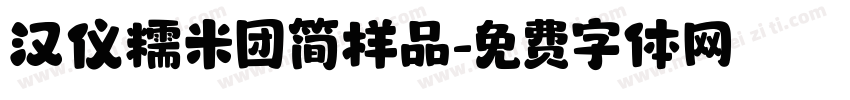 汉仪糯米团简样品-免费字体网